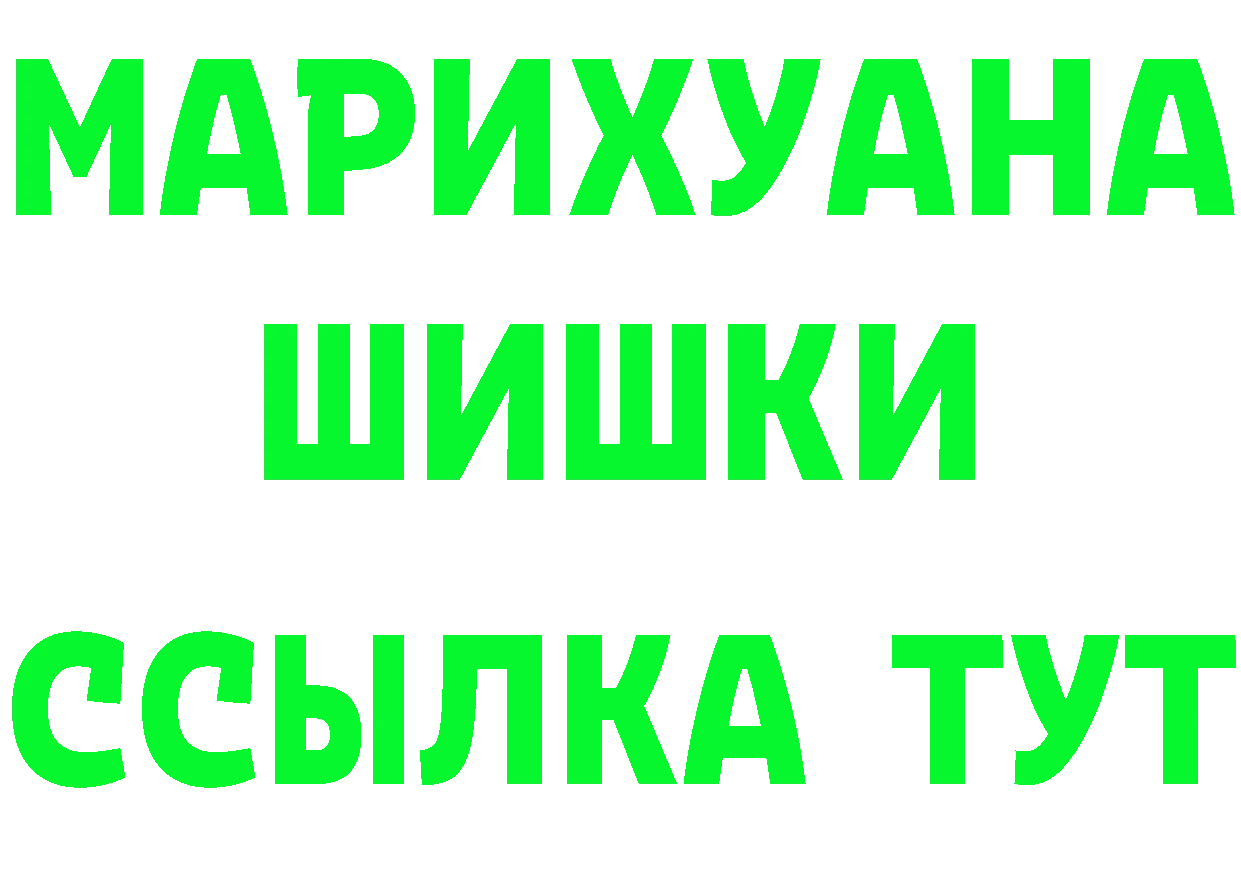 МАРИХУАНА
ШИШКИ
ССЫЛКА ТУТ